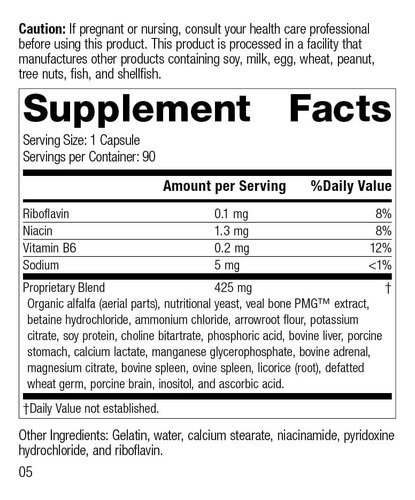 Caution: If pregnant or nursing, consult your health care professional before using this product. This product is processed in a facility that manufactures other products containing soy, milk, egg, wheat, peanut, tree nuts, fish, and shellfish.

Supplement Facts

Serving Size: 1 Capsule
Servings per Container: 90

|  | Amount per Serving | %Daily Value |
|---|---|---|
| Riboflavin | 0.1 mg | 8% |
| Niacin | 1.3 mg | 8% |
| Vitamin B6 | 0.2 mg | 12% |
| Sodium | 5 mg | <1% |
| Proprietary Blend | 425 mg | † |

Organic alfalfa (aerial parts), nutritional yeast, veal bone PMG™ extract, betaine hydrochloride, ammonium chloride, arrowroot flour, potassium citrate, soy protein, choline bitartrate, phosphoric acid, bovine liver, porcine stomach, calcium lactate, manganese glycerophosphate, bovine adrenal, magnesium citrate, bovine spleen, ovine spleen, licorice (root), defatted wheat germ, porcine brain, inositol, and ascorbic acid.

†Daily Value not established.

Other Ingredients: Gelatin, water, calcium stearate, niacinamide, pyridoxine hydrochloride, and riboflavin.

05